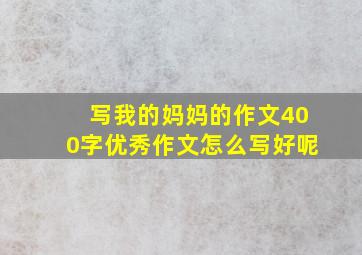 写我的妈妈的作文400字优秀作文怎么写好呢